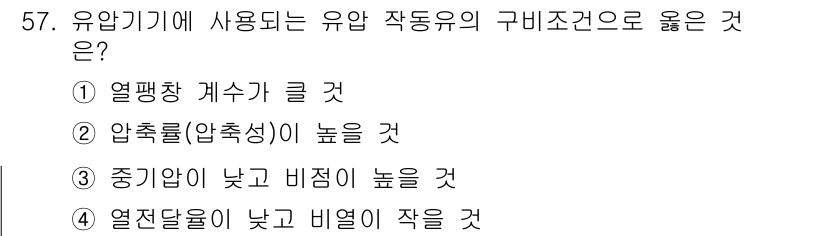 57. 유압기기에 사용되는 유압 작동유의 구비조건으로 옳은 것은?

① 열팽창 계수가 클 것

② 압축률(압축성)이 높을 것

③ 증기압이 낮고 비점이 높을 것

④ 열전달율이 낮고 비열이 작을 것